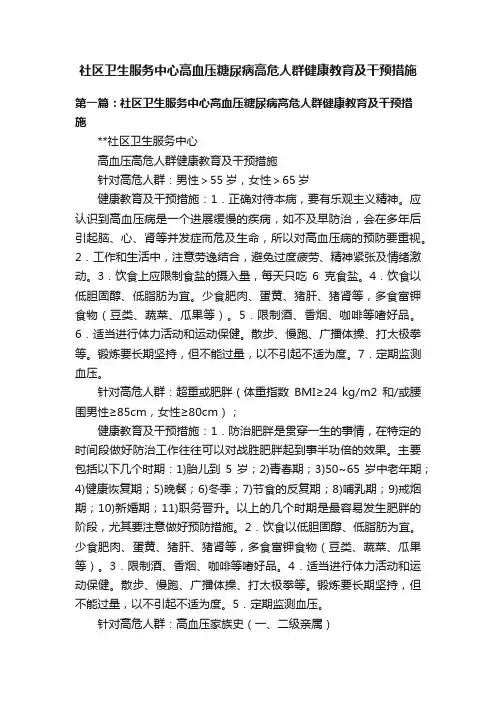 社区卫生服务中心高血压糖尿病高危人群健康教育及干预措施

第一篇：社区卫生服务中心高血压糖尿病高危人群健康教育及干预措施

**社区卫生服务中心

高血压高危人群健康教育及干预措施

针对高危人群：男性＞55 岁，女性＞65 岁

健康教育及干预措施：1．正确对待本病，要有乐观主义精神。应认识到高血压病是一个进展缓慢的疾病，如不及早防治，会在多年后引起脑、心、肾等并发症而危及生命，所以对高血压病的预防要重视。2．工作和生活中，注意劳逸结合，避免过度疲劳、精神紧张及情绪激动。3．饮食上应限制食盐的摄入量，每天只吃 6 克食盐。4．饮食以低胆固醇、低脂肪为宜。少食肥肉、蛋黄、猪肝、猪肾等，多食富钾食物（豆类、蔬菜、瓜果等）。5．限制酒、香烟、咖啡等嗜好品。6．适当进行体力活动和运动保健。散步、慢跑、广播体操、打太极拳等。锻炼要长期坚持，但不能过量，以不引起不适为度。7．定期监测血压。

针对高危人群：超重或肥胖（体重指数 BMI≥24 kg/m2 和/或腰围男性≥85cm，女性≥80cm）；

健康教育及干预措施：1．防治肥胖是贯穿一生的事情，在特定的时间段做好防治工作往往可以对战胜肥胖起到事半功倍的效果。主要包括以下几个时期：1)胎儿到 5 岁；2)青春期；3)50~65 岁中老年期；4)健康恢复期；5)晚餐；6)冬季；7)节食的反复期；8)哺乳期；9)戒烟期；10)新婚期；11)职务晋升。以上的几个时期是最容易发生肥胖的阶段，尤其要注意做好预防措施。2．饮食以低胆固醇、低脂肪为宜。少食肥肉、蛋黄、猪肝、猪肾等，多食富钾食物（豆类、蔬菜、瓜果等）。3．限制酒、香烟、咖啡等嗜好品。4．适当进行体力活动和运动保健。散步、慢跑、广播体操、打太极拳等。锻炼要长期坚持，但不能过量，以不引起不适为度。5．定期监测血压。

针对高危人群：高血压家族史（一、二级亲属）